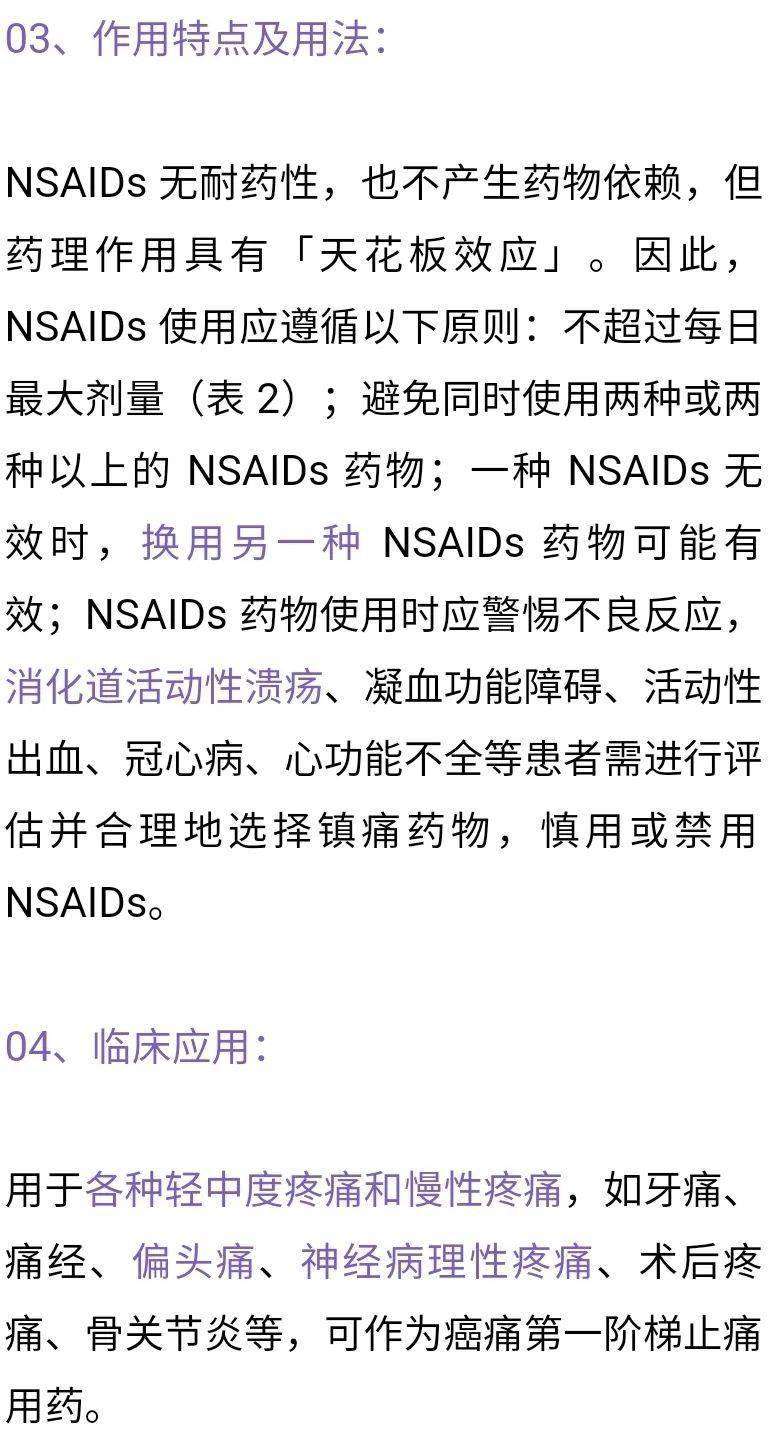 03、作用特点及用法：

NSAIDs 无耐药性，也不产生药物依赖，但药理作用具有「天花板效应」。因此，NSAIDs 使用应遵循以下原则：不超过每日最大剂量（表 2）；避免同时使用两种或两种以上的 NSAIDs 药物；一种 NSAIDs 无效时，换用另一种 NSAIDs 药物可能有效；NSAIDs 药物使用时应警惕不良反应，消化道活动性溃疡、凝血功能障碍、活动性出血、冠心病、心功能不全等患者需进行评估并合理地选择镇痛药物，慎用或禁用 NSAIDs。

04、临床应用：

用于各种轻中度疼痛和慢性疼痛，如牙痛、痛经、偏头痛、神经病理性疼痛、术后疼痛、骨关节炎等，可作为癌痛第一阶梯止痛用药。